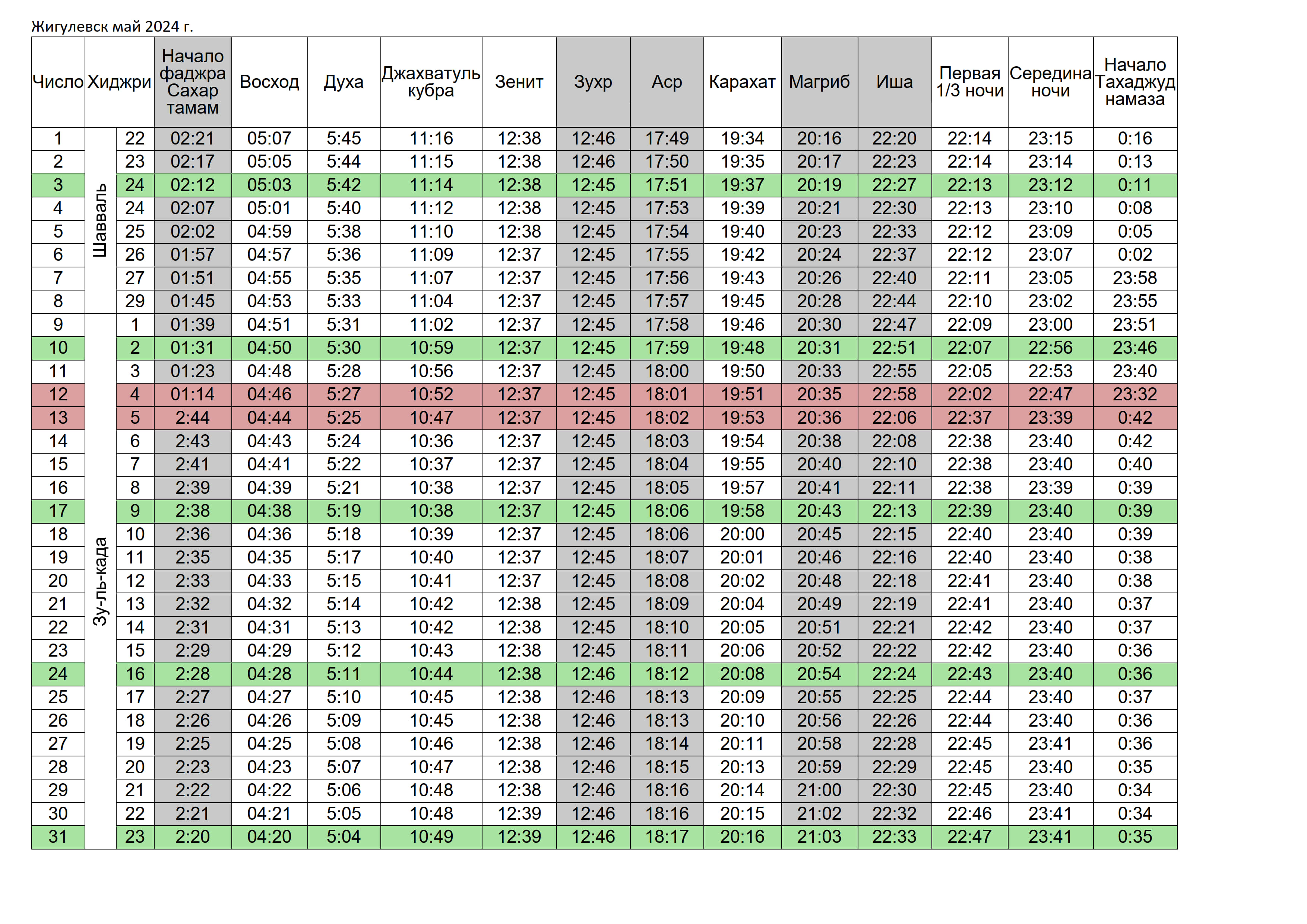 Жигулевск май 2024 г.

| Число | Хиджри | | Начало фаджра Сахар тамам | Восход | Духа | Джахватуль кубра | Зенит | Зухр | Аср | Карахат | Магриб | Иша | Первая 1/3 ночи | Середина ночи | Начало Тахаджуд намаза |
|---|---|---|---|---|---|---|---|---|---|---|---|---|---|---|---|
| 1 | Шавваль | 22 | 02:21 | 05:07 | 5:45 | 11:16 | 12:38 | 12:46 | 17:49 | 19:34 | 20:16 | 22:20 | 22:14 | 23:15 | 0:16 |
| 2 | | 23 | 02:17 | 05:05 | 5:44 | 11:15 | 12:38 | 12:46 | 17:50 | 19:35 | 20:17 | 22:23 | 22:14 | 23:14 | 0:13 |
| 3 | | 24 | 02:12 | 05:03 | 5:42 | 11:14 | 12:38 | 12:45 | 17:51 | 19:37 | 20:19 | 22:27 | 22:13 | 23:12 | 0:11 |
| 4 | | 24 | 02:07 | 05:01 | 5:40 | 11:12 | 12:38 | 12:45 | 17:53 | 19:39 | 20:21 | 22:30 | 22:13 | 23:10 | 0:08 |
| 5 | | 25 | 02:02 | 04:59 | 5:38 | 11:10 | 12:38 | 12:45 | 17:54 | 19:40 | 20:23 | 22:33 | 22:12 | 23:09 | 0:05 |
| 6 | | 26 | 01:57 | 04:57 | 5:36 | 11:09 | 12:37 | 12:45 | 17:55 | 19:42 | 20:24 | 22:37 | 22:12 | 23:07 | 0:02 |
| 7 | | 27 | 01:51 | 04:55 | 5:35 | 11:07 | 12:37 | 12:45 | 17:56 | 19:43 | 20:26 | 22:40 | 22:11 | 23:05 | 23:58 |
| 8 | | 29 | 01:45 | 04:53 | 5:33 | 11:04 | 12:37 | 12:45 | 17:57 | 19:45 | 20:28 | 22:44 | 22:10 | 23:02 | 23:55 |
| 9 | Зу-ль-када | 1 | 01:39 | 04:51 | 5:31 | 11:02 | 12:37 | 12:45 | 17:58 | 19:46 | 20:30 | 22:47 | 22:09 | 23:00 | 23:51 |
| 10 | | 2 | 01:31 | 04:50 | 5:30 | 10:59 | 12:37 | 12:45 | 17:59 | 19:48 | 20:31 | 22:51 | 22:07 | 22:56 | 23:46 |
| 11 | | 3 | 01:23 | 04:48 | 5:28 | 10:56 | 12:37 | 12:45 | 18:00 | 19:50 | 20:33 | 22:55 | 22:05 | 22:53 | 23:40 |
| 12 | | 4 | 01:14 | 04:46 | 5:27 | 10:52 | 12:37 | 12:45 | 18:01 | 19:51 | 20:35 | 22:58 | 22:02 | 22:47 | 23:32 |
| 13 | | 5 | 2:44 | 04:44 | 5:25 | 10:47 | 12:37 | 12:45 | 18:02 | 19:53 | 20:36 | 22:06 | 22:37 | 23:39 | 0:42 |
| 14 | | 6 | 2:43 | 04:43 | 5:24 | 10:36 | 12:37 | 12:45 | 18:03 | 19:54 | 20:38 | 22:08 | 22:38 | 23:40 | 0:42 |
| 15 | | 7 | 2:41 | 04:41 | 5:22 | 10:37 | 12:37 | 12:45 | 18:04 | 19:55 | 20:40 | 22:10 | 22:38 | 23:40 | 0:40 |
| 16 | | 8 | 2:39 | 04:39 | 5:21 | 10:38 | 12:37 | 12:45 | 18:05 | 19:57 | 20:41 | 22:11 | 22:38 | 23:39 | 0:39 |
| 17 | | 9 | 2:38 | 04:38 | 5:19 | 10:38 | 12:37 | 12:45 | 18:06 | 19:58 | 20:43 | 22:13 | 22:39 | 23:40 | 0:39 |
| 18 | | 10 | 2:36 | 04:36 | 5:18 | 10:39 | 12:37 | 12:45 | 18:06 | 20:00 | 20:45 | 22:15 | 22:40 | 23:40 | 0:39 |
| 19 | | 11 | 2:35 | 04:35 | 5:17 | 10:40 | 12:37 | 12:45 | 18:07 | 20:01 | 20:46 | 22:16 | 22:40 | 23:40 | 0:38 |
| 20 | | 12 | 2:33 | 04:33 | 5:15 | 10:41 | 12:37 | 12:45 | 18:08 | 20:02 | 20:48 | 22:18 | 22:41 | 23:40 | 0:38 |
| 21 | | 13 | 2:32 | 04:32 | 5:14 | 10:42 | 12:38 | 12:45 | 18:09 | 20:04 | 20:49 | 22:19 | 22:41 | 23:40 | 0:37 |
| 22 | | 14 | 2:31 | 04:31 | 5:13 | 10:42 | 12:38 | 12:45 | 18:10 | 20:05 | 20:51 | 22:21 | 22:42 | 23:40 | 0:37 |
| 23 | | 15 | 2:29 | 04:29 | 5:12 | 10:43 | 12:38 | 12:45 | 18:11 | 20:06 | 20:52 | 22:22 | 22:42 | 23:40 | 0:36 |
| 24 | | 16 | 2:28 | 04:28 | 5:11 | 10:44 | 12:38 | 12:46 | 18:12 | 20:08 | 20:54 | 22:24 | 22:43 | 23:40 | 0:36 |
| 25 | | 17 | 2:27 | 04:27 | 5:10 | 10:45 | 12:38 | 12:46 | 18:13 | 20:09 | 20:55 | 22:25 | 22:44 | 23:40 | 0:37 |
| 26 | | 18 | 2:26 | 04:26 | 5:09 | 10:45 | 12:38 | 12:46 | 18:13 | 20:10 | 20:56 | 22:26 | 22:44 | 23:40 | 0:36 |
| 27 | | 19 | 2:25 | 04:25 | 5:08 | 10:46 | 12:38 | 12:46 | 18:14 | 20:11 | 20:58 | 22:28 | 22:45 | 23:41 | 0:36 |
| 28 | | 20 | 2:23 | 04:23 | 5:07 | 10:47 | 12:38 | 12:46 | 18:15 | 20:13 | 20:59 | 22:29 | 22:45 | 23:40 | 0:35 |
| 29 | | 21 | 2:22 | 04:22 | 5:06 | 10:48 | 12:38 | 12:46 | 18:16 | 20:14 | 21:00 | 22:30 | 22:45 | 23:40 | 0:34 |
| 30 | | 22 | 2:21 | 04:21 | 5:05 | 10:48 | 12:39 | 12:46 | 18:16 | 20:15 | 21:02 | 22:32 | 22:46 | 23:41 | 0:34 |
| 31 | | 23 | 2:20 | 04:20 | 5:04 | 10:49 | 12:39 | 12:46 | 18:17 | 20:16 | 21:03 | 22:33 | 22:47 | 23:41 | 0:35 |